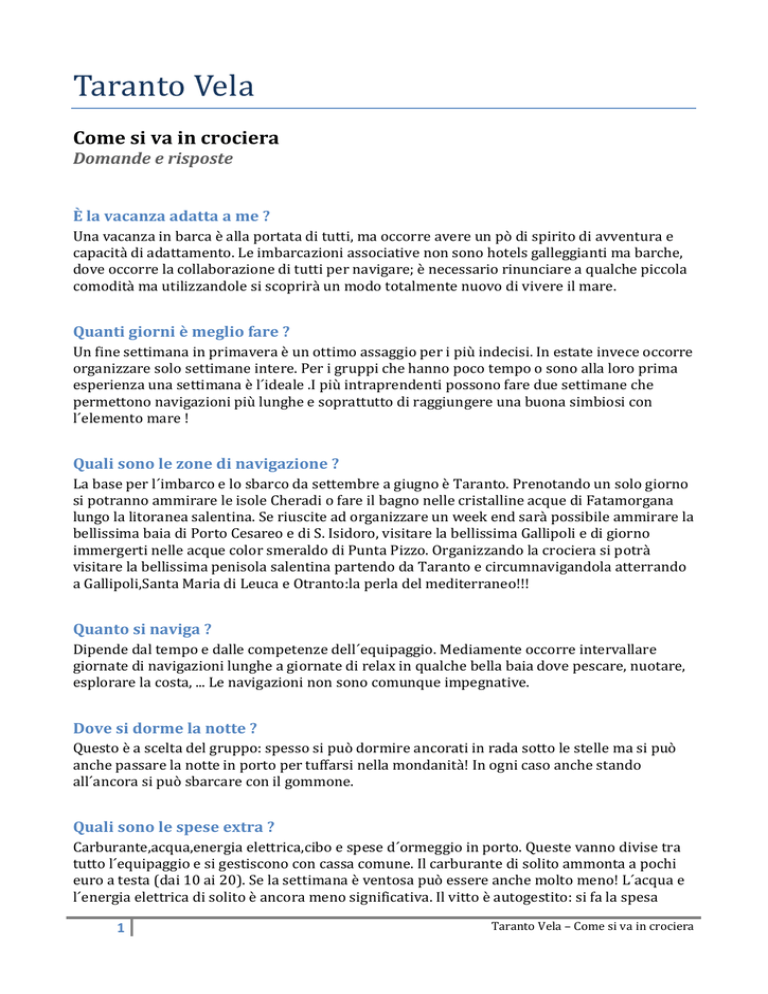 Taranto Vela

Come si va in crociera
Domande e risposte

È la vacanza adatta a me ?
Una vacanza in barca è alla portata di tutti, ma occorre avere un pò di spirito di avventura e capacità di adattamento. Le imbarcazioni associative non sono hotels galleggianti ma barche, dove occorre la collaborazione di tutti per navigare; è necessario rinunciare a qualche piccola comodità ma utilizzandole si scoprirà un modo totalmente nuovo di vivere il mare.

Quanti giorni è meglio fare ?
Un fine settimana in primavera è un ottimo assaggio per i più indecisi. In estate invece occorre organizzare solo settimane intere. Per i gruppi che hanno poco tempo o sono alla loro prima esperienza una settimana è l´ideale .I più intraprendenti possono fare due settimane che permettono navigazioni più lunghe e soprattutto di raggiungere una buona simbiosi con l´elemento mare !

Quali sono le zone di navigazione ?
La base per l´imbarco e lo sbarco da settembre a giugno è Taranto. Prenotando un solo giorno si potranno ammirare le isole Cheradi o fare il bagno nelle cristalline acque di Fatamorgana lungo la litoranea salentina. Se riuscite ad organizzare un week end sarà possibile ammirare la bellissima baia di Porto Cesareo e di S. Isidoro, visitare la bellissima Gallipoli e di giorno immergerti nelle acque color smeraldo di Punta Pizzo. Organizzando la crociera si potrà visitare la bellissima penisola salentina partendo da Taranto e circumnavigandola atterrando a Gallipoli,Santa Maria di Leuca e Otranto:la perla del mediterraneo!!!

Quanto si naviga ?
Dipende dal tempo e dalle competenze dell´equipaggio. Mediamente occorre intervallare giornate di navigazioni lunghe a giornate di relax in qualche bella baia dove pescare, nuotare, esplorare la costa, ... Le navigazioni non sono comunque impegnative.

Dove si dorme la notte ?
Questo è a scelta del gruppo: spesso si può dormire ancorati in rada sotto le stelle ma si può anche passare la notte in porto per tuffarsi nella mondanità! In ogni caso anche stando all´ancora si può sbarcare con il gommone.

Quali sono le spese extra ?
Carburante,acqua,energia elettrica,cibo e spese d´ormeggio in porto. Queste vanno divise tra tutto l´equipaggio e si gestiscono con cassa comune. Il carburante di solito ammonta a pochi euro a testa (dai 10 ai 20). Se la settimana è ventosa può essere anche molto meno! L´acqua e l´energia elettrica di solito è ancora meno significativa. Il vitto è autogestito: si fa la spesa

1 Taranto Vela – Come si va in crociera